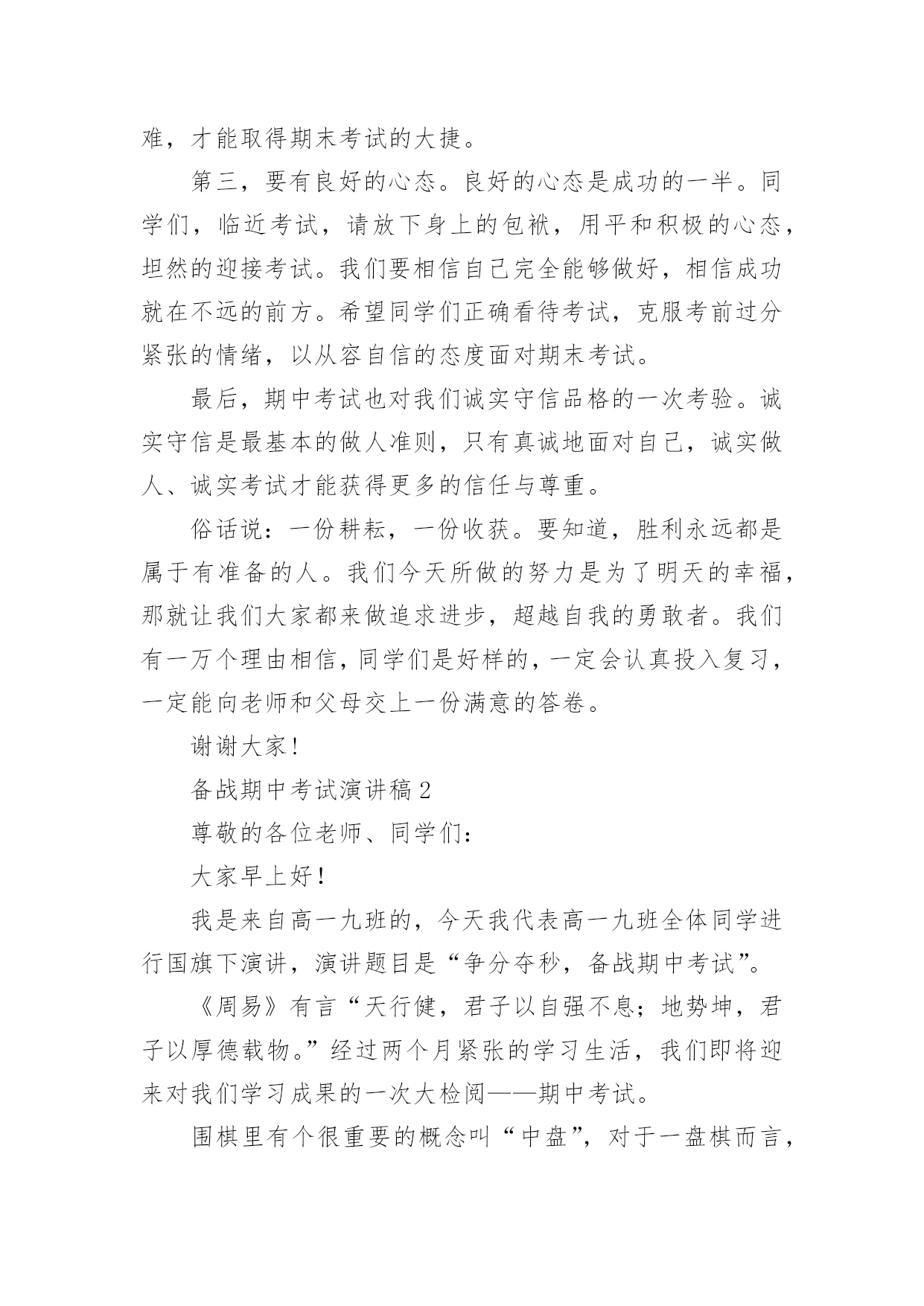 难，才能取得期末考试的大捷。

第三，要有良好的心态。良好的心态是成功的一半。同学们，临近考试，请放下身上的包袱，用平和积极的心态，坦然的迎接考试。我们要相信自己完全能够做好，相信成功就在不远的前方。希望同学们正确看待考试，克服考前过分紧张的情绪，以从容自信的态度面对期末考试。

最后，期中考试也对我们诚实守信品格的一次考验。诚实守信是最基本的做人准则，只有真诚地面对自己，诚实做人、诚实考试才能获得更多的信任与尊重。

俗话说：一份耕耘，一份收获。要知道，胜利永远都是属于有准备的人。我们今天所做的努力是为了明天的幸福，那就让我们大家都来做追求进步，超越自我的勇敢者。我们有一万个理由相信，同学们是好样的，一定会认真投入复习，一定能向老师和父母交上一份满意的答卷。

谢谢大家！

备战期中考试演讲稿2

尊敬的各位老师、同学们：

大家早上好！

我是来自高一九班的，今天我代表高一九班全体同学进行国旗下演讲，演讲题目是“争分夺秒，备战期中考试”。

《周易》有言“天行健，君子以自强不息；地势坤，君子以厚德载物。”经过两个月紧张的学习生活，我们即将迎来对我们学习成果的一次大检阅——期中考试。

围棋里有个很重要的概念叫“中盘”，对于一盘棋而言，